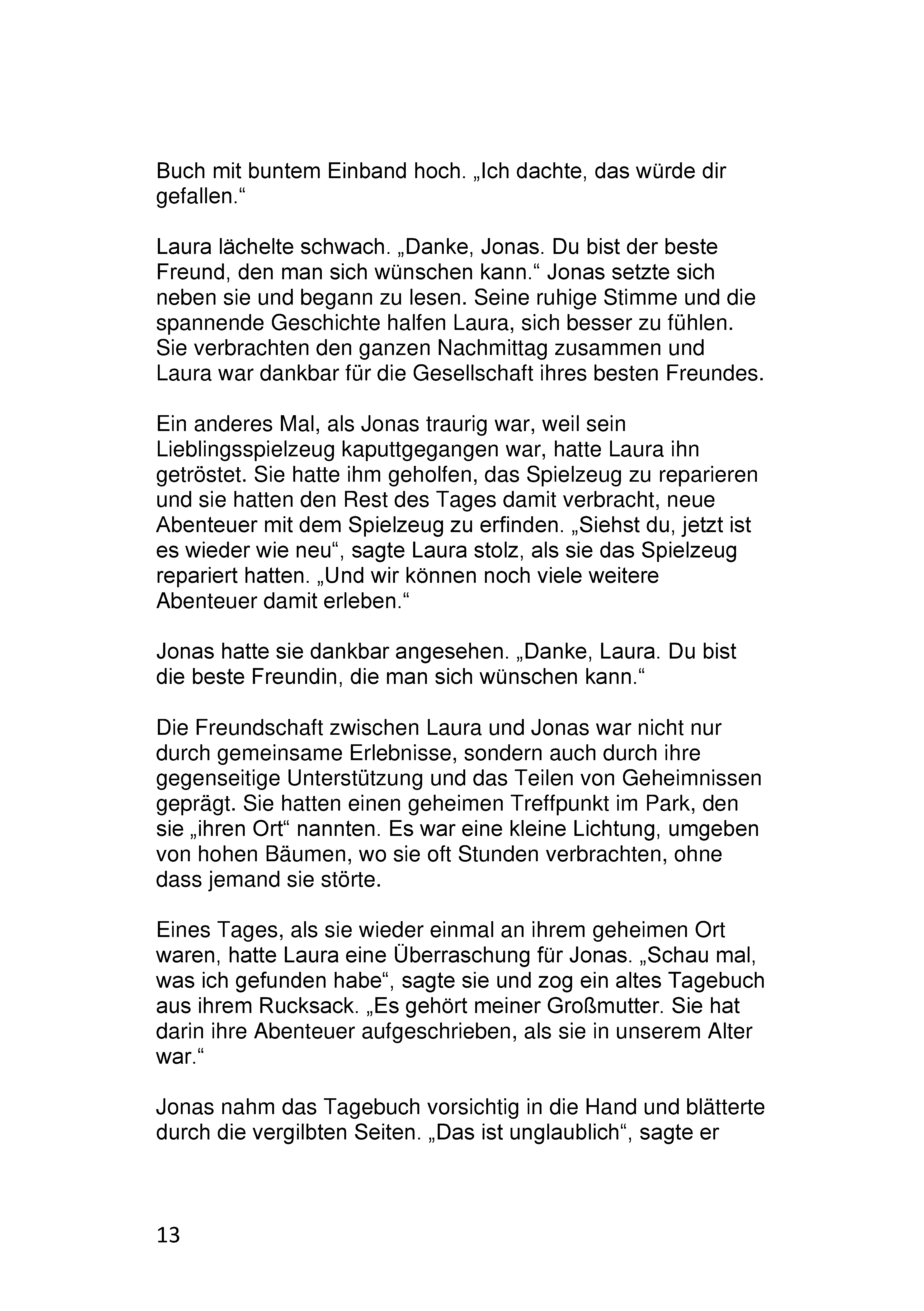 Buch mit buntem Einband hoch. „Ich dachte, das würde dir gefallen.“

Laura lächelte schwach. „Danke, Jonas. Du bist der beste Freund, den man sich wünschen kann.“ Jonas setzte sich neben sie und begann zu lesen. Seine ruhige Stimme und die spannende Geschichte halfen Laura, sich besser zu fühlen. Sie verbrachten den ganzen Nachmittag zusammen und Laura war dankbar für die Gesellschaft ihres besten Freundes.

Ein anderes Mal, als Jonas traurig war, weil sein Lieblingsspielzeug kaputtgegangen war, hatte Laura ihn getröstet. Sie hatte ihm geholfen, das Spielzeug zu reparieren und sie hatten den Rest des Tages damit verbracht, neue Abenteuer mit dem Spielzeug zu erfinden. „Siehst du, jetzt ist es wieder wie neu“, sagte Laura stolz, als sie das Spielzeug repariert hatten. „Und wir können noch viele weitere Abenteuer damit erleben.“

Jonas hatte sie dankbar angesehen. „Danke, Laura. Du bist die beste Freundin, die man sich wünschen kann.“

Die Freundschaft zwischen Laura und Jonas war nicht nur durch gemeinsame Erlebnisse, sondern auch durch ihre gegenseitige Unterstützung und das Teilen von Geheimnissen geprägt. Sie hatten einen geheimen Treffpunkt im Park, den sie „ihren Ort“ nannten. Es war eine kleine Lichtung, umgeben von hohen Bäumen, wo sie oft Stunden verbrachten, ohne dass jemand sie störte.

Eines Tages, als sie wieder einmal an ihrem geheimen Ort waren, hatte Laura eine Überraschung für Jonas. „Schau mal, was ich gefunden habe“, sagte sie und zog ein altes Tagebuch aus ihrem Rucksack. „Es gehört meiner Großmutter. Sie hat darin ihre Abenteuer aufgeschrieben, als sie in unserem Alter war.“

Jonas nahm das Tagebuch vorsichtig in die Hand und blätterte durch die vergilbten Seiten. „Das ist unglaublich“, sagte er

13